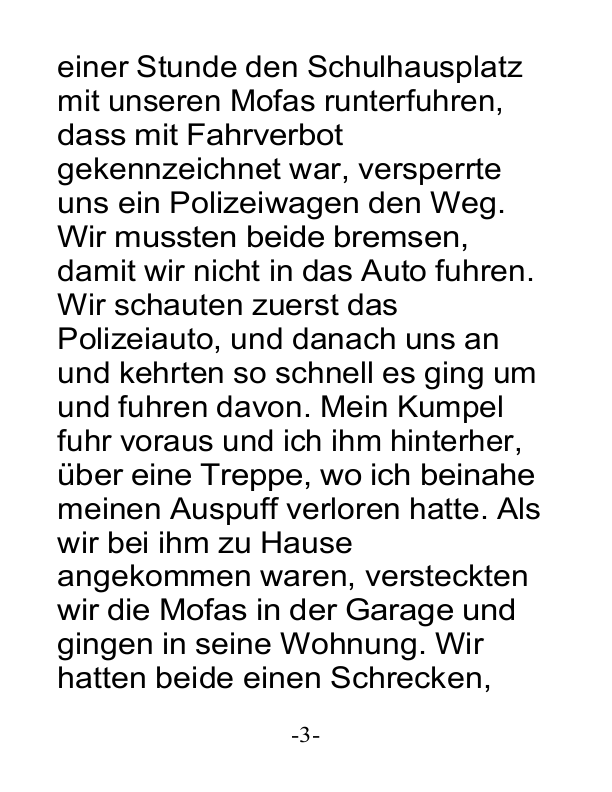 einer Stunde den Schulhausplatz mit unseren Mofas runterfuhren, dass mit Fahrverbot gekennzeichnet war, versperrte uns ein Polizeiwagen den Weg. Wir mussten beide bremsen, damit wir nicht in das Auto fuhren. Wir schauten zuerst das Polizeiauto, und danach uns an und kehrten so schnell es ging um und fuhren davon. Mein Kumpel fuhr voraus und ich ihm hinterher, über eine Treppe, wo ich beinahe meinen Auspuff verloren hatte. Als wir bei ihm zu Hause angekommen waren, versteckten wir die Mofas in der Garage und gingen in seine Wohnung. Wir hatten beide einen Schrecken,

-3-